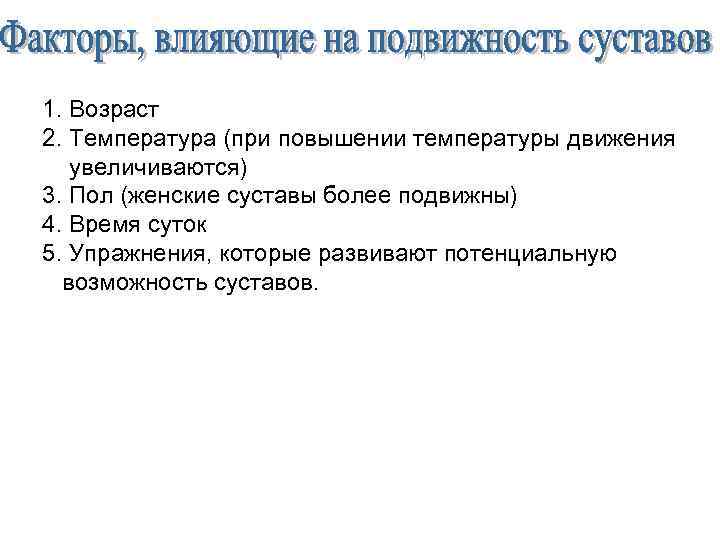 Факторы, влияющие на подвижность суставов

1. Возраст
2. Температура (при повышении температуры движения увеличиваются)
3. Пол (женские суставы более подвижны)
4. Время суток
5. Упражнения, которые развивают потенциальную возможность суставов.